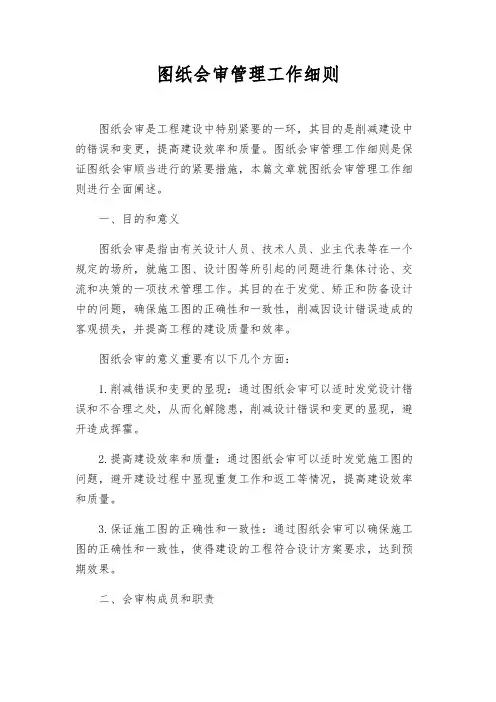 图纸会审管理工作细则

图纸会审是工程建设中特别紧要的一环，其目的是削减建设中的错误和变更，提高建设效率和质量。图纸会审管理工作细则是保证图纸会审顺当进行的紧要措施，本篇文章就图纸会审管理工作细则进行全面阐述。

一、目的和意义

图纸会审是指由有关设计人员、技术人员、业主代表等在一个规定的场所，就施工图、设计图等所引起的问题进行集体讨论、交流和决策的一项技术管理工作。其目的在于发觉、矫正和防备设计中的问题，确保施工图的正确性和一致性，削减因设计错误造成的客观损失，并提高工程的建设质量和效率。

图纸会审的意义重要有以下几个方面：

1. 削减错误和变更的显现：通过图纸会审可以适时发觉设计错误和不合理之处，从而化解隐患，削减设计错误和变更的显现，避开造成挥霍。

2. 提高建设效率和质量：通过图纸会审可以适时发觉施工图的问题，避开建设过程中显现重复工作和返工等情况，提高建设效率和质量。

3. 保证施工图的正确性和一致性：通过图纸会审可以确保施工图的正确性和一致性，使得建设的工程符合设计方案要求，达到预期效果。

二、会审构成员和职责